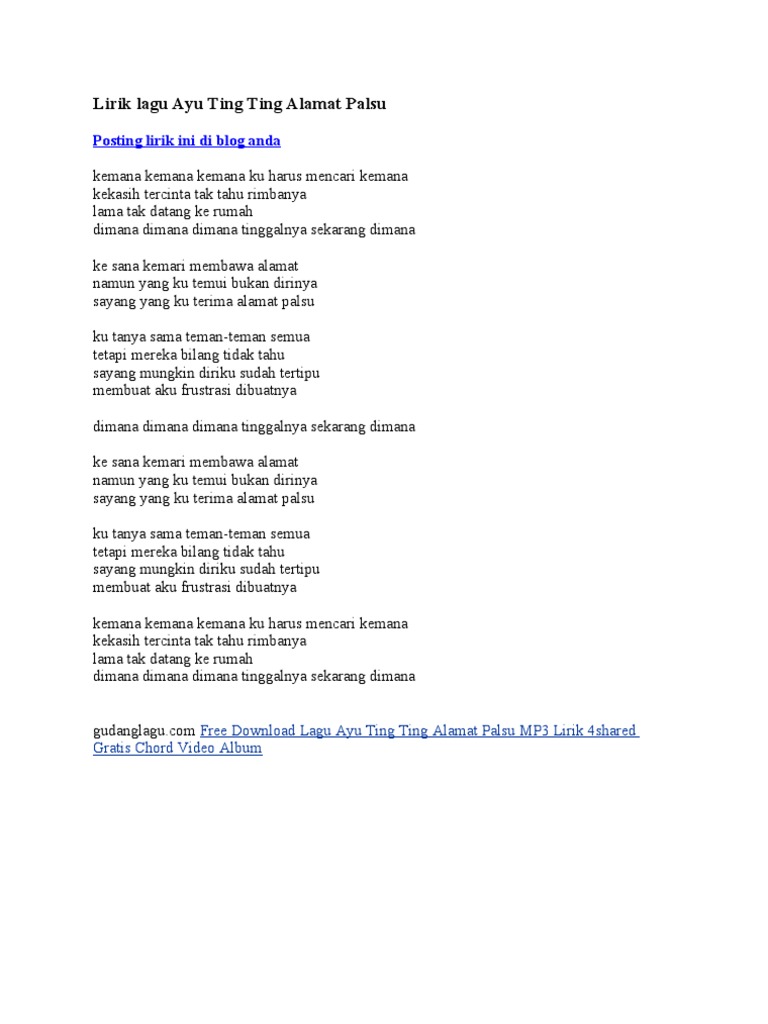 Lirik lagu Ayu Ting Ting Alamat Palsu

Posting lirik ini di blog anda

kemana kemana kemana ku harus mencari kemana
kekasih tercinta tak tahu rimbanya
lama tak datang ke rumah
dimana dimana dimana tinggalnya sekarang dimana

ke sana kemari membawa alamat
namun yang ku temui bukan dirinya
sayang yang ku terima alamat palsu

ku tanya sama teman-teman semua
tetapi mereka bilang tidak tahu
sayang mungkin diriku sudah tertipu
membuat aku frustrasi dibuatnya

dimana dimana dimana tinggalnya sekarang dimana

ke sana kemari membawa alamat
namun yang ku temui bukan dirinya
sayang yang ku terima alamat palsu

ku tanya sama teman-teman semua
tetapi mereka bilang tidak tahu
sayang mungkin diriku sudah tertipu
membuat aku frustrasi dibuatnya

kemana kemana kemana ku harus mencari kemana
kekasih tercinta tak tahu rimbanya
lama tak datang ke rumah
dimana dimana dimana tinggalnya sekarang dimana

gudanglagu.com Free Download Lagu Ayu Ting Ting Alamat Palsu MP3 Lirik 4shared Gratis Chord Video Album